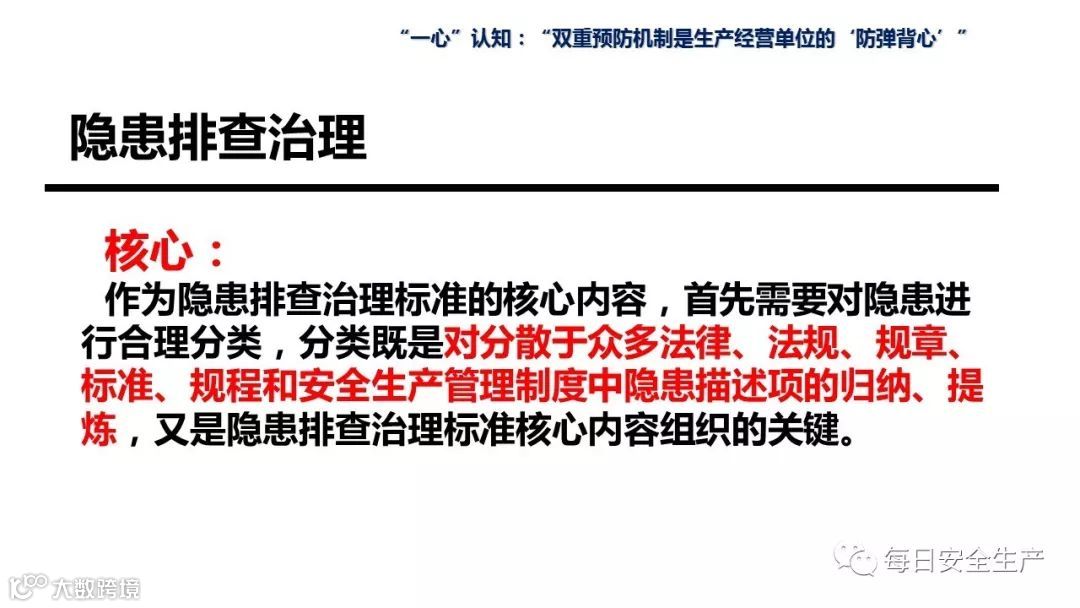 “一心”认知：“双重预防机制是生产经营单位的‘防弹背心’”

隐患排查治理

核心：

作为隐患排查治理标准的核心内容，首先需要对隐患进行合理分类，分类既是对分散于众多法律、法规、规章、标准、规程和安全生产管理制度中隐患描述项的归纳、提炼，又是隐患排查治理标准核心内容组织的关键。

每日安全生产

大数跨境